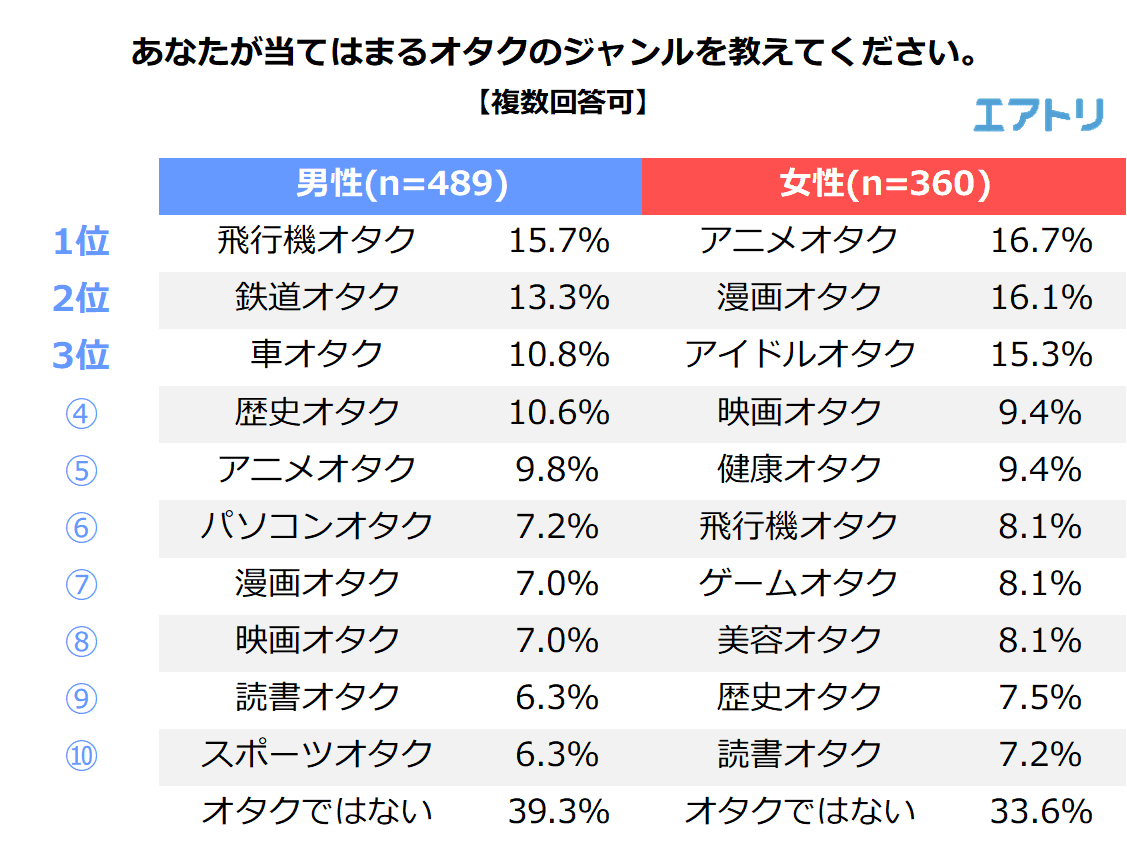 あなたが当てはまるオタクのジャンルを教えてください。
【複数回答可】

エアトリ

| | 男性(n=489) | | 女性(n=360) | |
|---|---|---|---|---|
| 1位 | 飛行機オタク | 15.7% | アニメオタク | 16.7% |
| 2位 | 鉄道オタク | 13.3% | 漫画オタク | 16.1% |
| 3位 | 車オタク | 10.8% | アイドルオタク | 15.3% |
| ④ | 歴史オタク | 10.6% | 映画オタク | 9.4% |
| ⑤ | アニメオタク | 9.8% | 健康オタク | 9.4% |
| ⑥ | パソコンオタク | 7.2% | 飛行機オタク | 8.1% |
| ⑦ | 漫画オタク | 7.0% | ゲームオタク | 8.1% |
| ⑧ | 映画オタク | 7.0% | 美容オタク | 8.1% |
| ⑨ | 読書オタク | 6.3% | 歴史オタク | 7.5% |
| ⑩ | スポーツオタク | 6.3% | 読書オタク | 7.2% |
| | オタクではない | 39.3% | オタクではない | 33.6% |